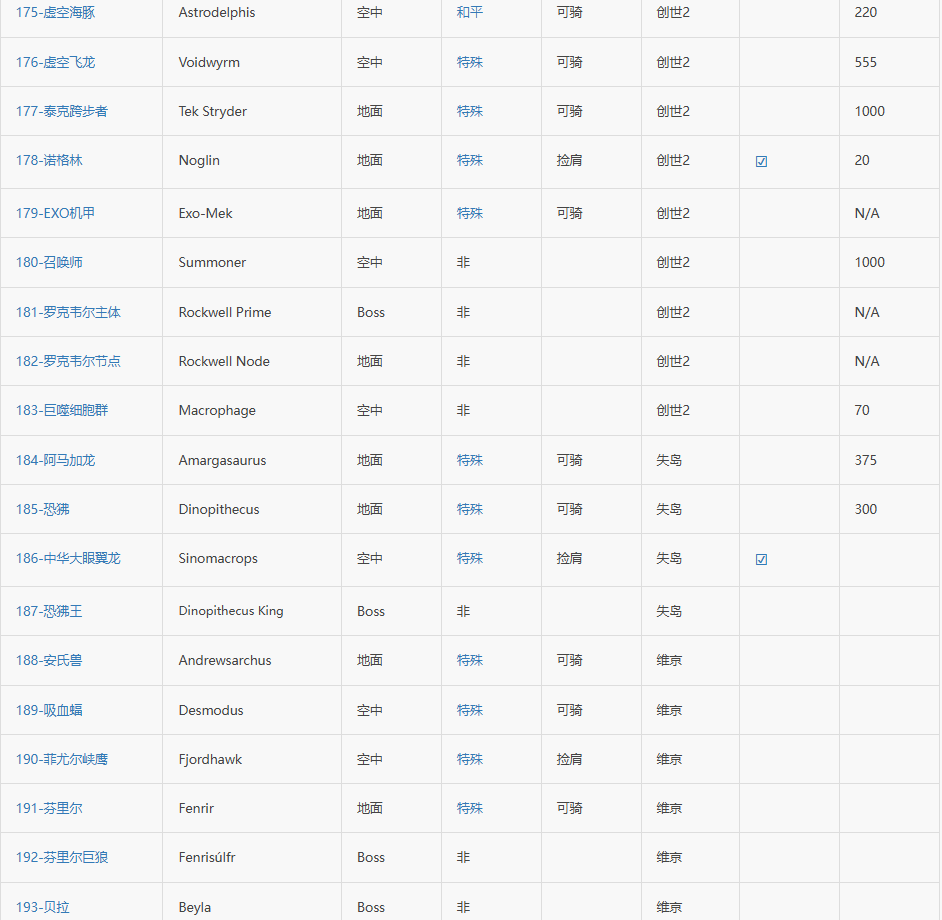 | 175-虚空海豚 | Astrodelphis | 空中 | 和平 | 可骑 | 创世2 | | 220 |
|---|---|---|---|---|---|---|---|
| 176-虚空飞龙 | Voidwyrm | 空中 | 特殊 | 可骑 | 创世2 | | 555 |
| 177-泰克跨步者 | Tek Stryder | 地面 | 特殊 | 可骑 | 创世2 | | 1000 |
| 178-诺格林 | Noglin | 地面 | 特殊 | 捡肩 | 创世2 | ☑ | 20 |
| 179-EXO机甲 | Exo-Mek | 地面 | 特殊 | 可骑 | 创世2 | | N/A |
| 180-召唤师 | Summoner | 空中 | 非 | | 创世2 | | 1000 |
| 181-罗克韦尔主体 | Rockwell Prime | Boss | 非 | | 创世2 | | N/A |
| 182-罗克韦尔节点 | Rockwell Node | 地面 | 非 | | 创世2 | | N/A |
| 183-巨噬细胞群 | Macrophage | 空中 | 非 | | 创世2 | | 70 |
| 184-阿马加龙 | Amargasaurus | 地面 | 特殊 | 可骑 | 失岛 | | 375 |
| 185-恐狒 | Dinopithecus | 地面 | 特殊 | 可骑 | 失岛 | | 300 |
| 186-中华大眼翼龙 | Sinomacrops | 空中 | 特殊 | 捡肩 | 失岛 | ☑ | |
| 187-恐狒王 | Dinopithecus King | Boss | 非 | | 失岛 | | |
| 188-安氏兽 | Andrewsarchus | 地面 | 特殊 | 可骑 | 维京 | | |
| 189-吸血蝠 | Desmodus | 空中 | 特殊 | 可骑 | 维京 | | |
| 190-菲尤尔峡鹰 | Fjordhawk | 空中 | 特殊 | 捡肩 | 维京 | | |
| 191-芬里尔 | Fenrir | 地面 | 特殊 | 可骑 | 维京 | | |
| 192-芬里尔巨狼 | Fenrisúlfr | Boss | 非 | | 维京 | | |
| 193-贝拉 | Beyla | Boss | 非 | | 维京 | | |